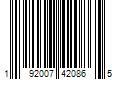 1 92007 42086 5